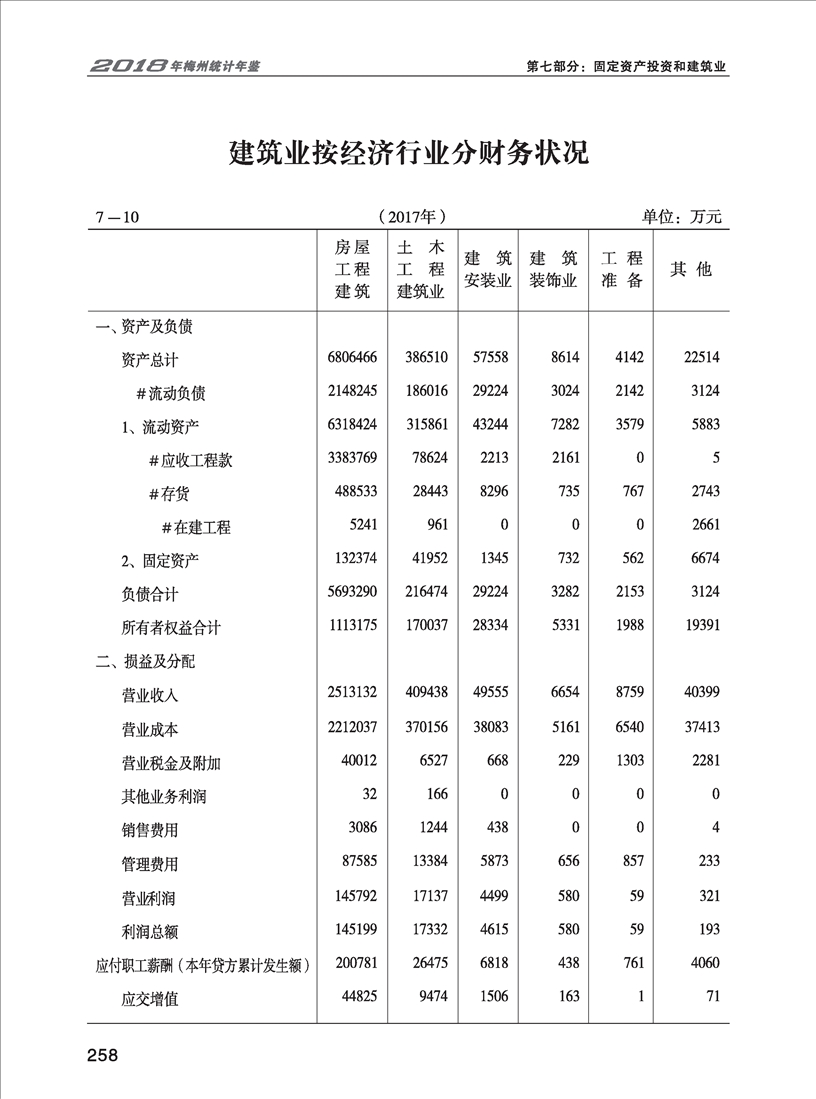 2018年梅州统计年鉴

第七部分：固定资产投资和建筑业

建筑业按经济行业分财务状况

7—10

（2017年）

单位：万元

|  | 房屋工程建筑 | 土木工程建筑业 | 建筑安装业 | 建筑装饰业 | 工程准备 | 其他 |
|---|---|---|---|---|---|---|
| 一、资产及负债 |  |  |  |  |  |  |
| 资产总计 | 6806466 | 386510 | 57558 | 8614 | 4142 | 22514 |
| #流动负债 | 2148245 | 186016 | 29224 | 3024 | 2142 | 3124 |
| 1、流动资产 | 6318424 | 315861 | 43244 | 7282 | 3579 | 5883 |
| #应收工程款 | 3383769 | 78624 | 2213 | 2161 | 0 | 5 |
| #存货 | 488533 | 28443 | 8296 | 735 | 767 | 2743 |
| #在建工程 | 5241 | 961 | 0 | 0 | 0 | 2661 |
| 2、固定资产 | 132374 | 41952 | 1345 | 732 | 562 | 6674 |
| 负债合计 | 5693290 | 216474 | 29224 | 3282 | 2153 | 3124 |
| 所有者权益合计 | 1113175 | 170037 | 28334 | 5331 | 1988 | 19391 |
| 二、损益及分配 |  |  |  |  |  |  |
| 营业收入 | 2513132 | 409438 | 49555 | 6654 | 8759 | 40399 |
| 营业成本 | 2212037 | 370156 | 38083 | 5161 | 6540 | 37413 |
| 营业税金及附加 | 40012 | 6527 | 668 | 229 | 1303 | 2281 |
| 其他业务利润 | 32 | 166 | 0 | 0 | 0 | 0 |
| 销售费用 | 3086 | 1244 | 438 | 0 | 0 | 4 |
| 管理费用 | 87585 | 13384 | 5873 | 656 | 857 | 233 |
| 营业利润 | 145792 | 17137 | 4499 | 580 | 59 | 321 |
| 利润总额 | 145199 | 17332 | 4615 | 580 | 59 | 193 |
| 应付职工薪酬（本年贷方累计发生额） | 200781 | 26475 | 6818 | 438 | 761 | 4060 |
| 应交增值 | 44825 | 9474 | 1506 | 163 | 1 | 71 |

258